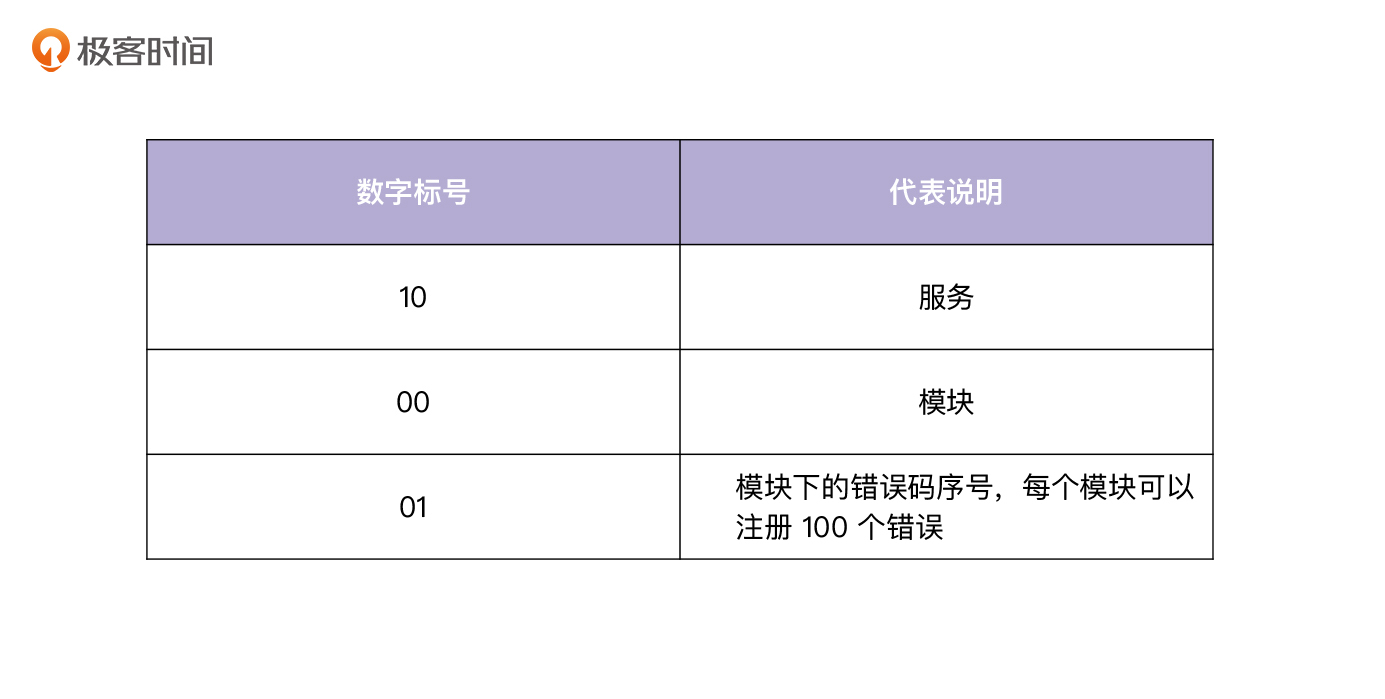 极客时间

| 数字标号 | 代表说明 |
|---|---|
| 10 | 服务 |
| 00 | 模块 |
| 01 | 模块下的错误码序号，每个模块可以注册100个错误 |